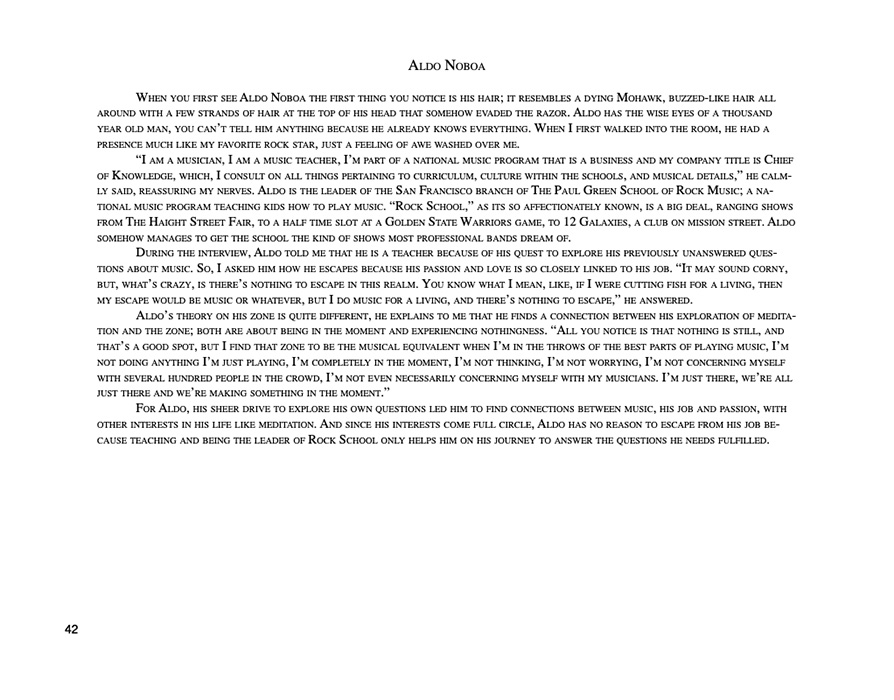 Aldo Noboa

When you first see Aldo Noboa the first thing you notice is his hair; it resembles a dying Mohawk, buzzed-like hair all around with a few strands of hair at the top of his head that somehow evaded the razor. Aldo has the wise eyes of a thousand year old man, you can't tell him anything because he already knows everything. When I first walked into the room, he had a presence much like my favorite rock star, just a feeling of awe washed over me.

"I am a musician, I am a music teacher, I'm part of a national music program that is a business and my company title is Chief of Knowledge, which, I consult on all things pertaining to curriculum, culture within the schools, and musical details," he calmly said, reassuring my nerves. Aldo is the leader of the San Francisco branch of The Paul Green School of Rock Music; a national music program teaching kids how to play music. "Rock School," as its so affectionately known, is a big deal, ranging shows from The Haight Street Fair, to a half time slot at a Golden State Warriors game, to 12 Galaxies, a club on mission street. Aldo somehow manages to get the school the kind of shows most professional bands dream of.

During the interview, Aldo told me that he is a teacher because of his quest to explore his previously unanswered questions about music. So, I asked him how he escapes because his passion and love is so closely linked to his job. "It may sound corny, but, what's crazy, is there's nothing to escape in this realm. You know what I mean, like, if I were cutting fish for a living, then my escape would be music or whatever, but I do music for a living, and there's nothing to escape," he answered.

Aldo's theory on his zone is quite different, he explains to me that he finds a connection between his exploration of meditation and the zone; both are about being in the moment and experiencing nothingness. "All you notice is that nothing is still, and that's a good spot, but I find that zone to be the musical equivalent when I'm in the throws of the best parts of playing music, I'm not doing anything I'm just playing, I'm completely in the moment, I'm not thinking, I'm not worrying, I'm not concerning myself with several hundred people in the crowd, I'm not even necessarily concerning myself with my musicians. I'm just there, we're all just there and we're making something in the moment."

For Aldo, his sheer drive to explore his own questions led him to find connections between music, his job and passion, with other interests in his life like meditation. And since his interests come full circle, Aldo has no reason to escape from his job because teaching and being the leader of Rock School only helps him on his journey to answer the questions he needs fulfilled.

42